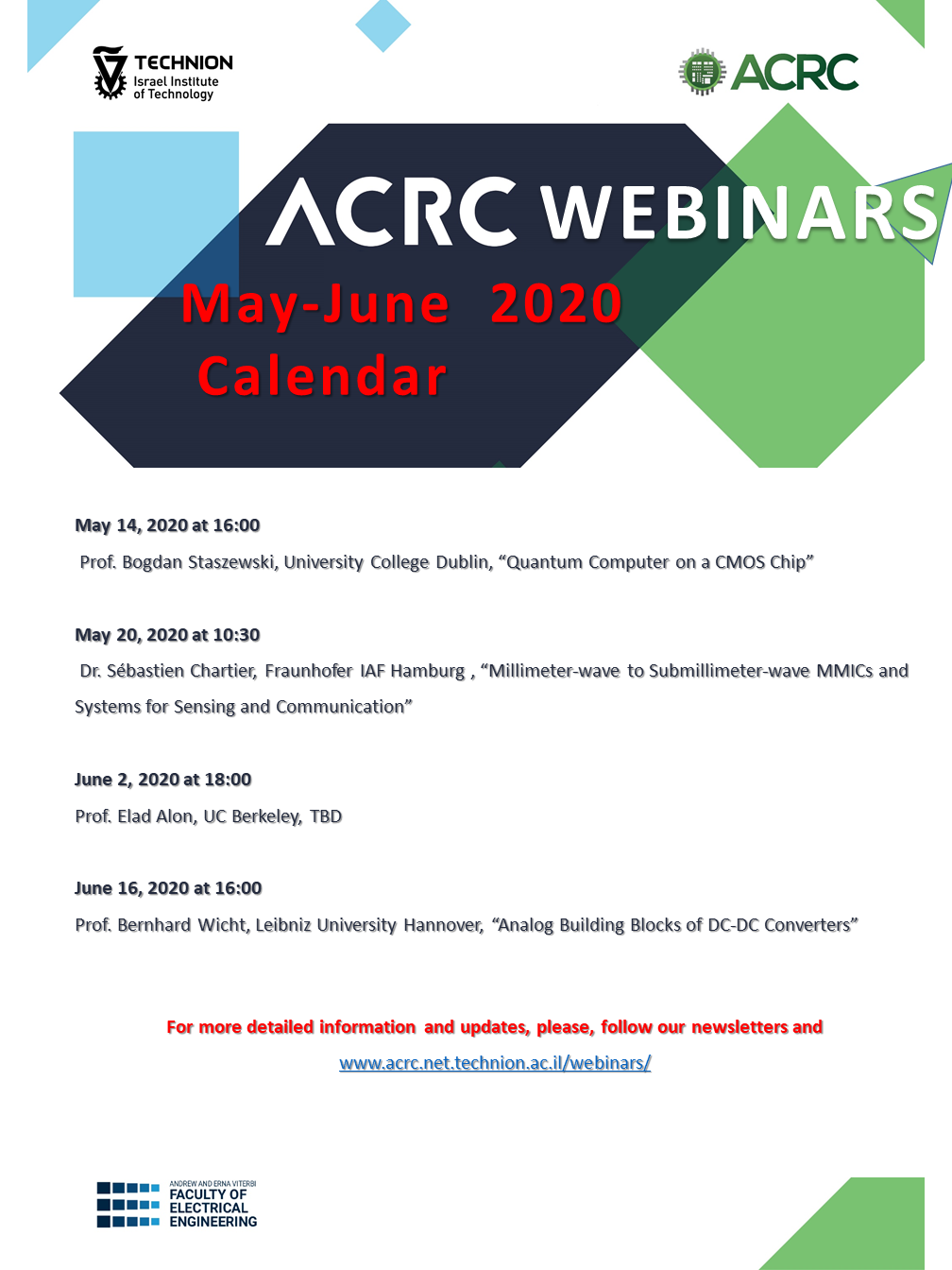 TECHNION
Israel Institute
of Technology

ACRC

ACRC WEBINARS

May-June 2020
Calendar

May 14, 2020 at 16:00

Prof. Bogdan Staszewski, University College Dublin, "Quantum Computer on a CMOS Chip"

May 20, 2020 at 10:30

Dr. Sébastien Chartier, Fraunhofer IAF Hamburg , "Millimeter-wave to Submillimeter-wave MMICs and Systems for Sensing and Communication"

June 2, 2020 at 18:00

Prof. Elad Alon, UC Berkeley, TBD

June 16, 2020 at 16:00

Prof. Bernhard Wicht, Leibniz University Hannover, "Analog Building Blocks of DC-DC Converters"

For more detailed information and updates, please, follow our newsletters and

www.acrc.net.technion.ac.il/webinars/

ANDREW AND ERNA VITERBI
FACULTY OF
ELECTRICAL
ENGINEERING